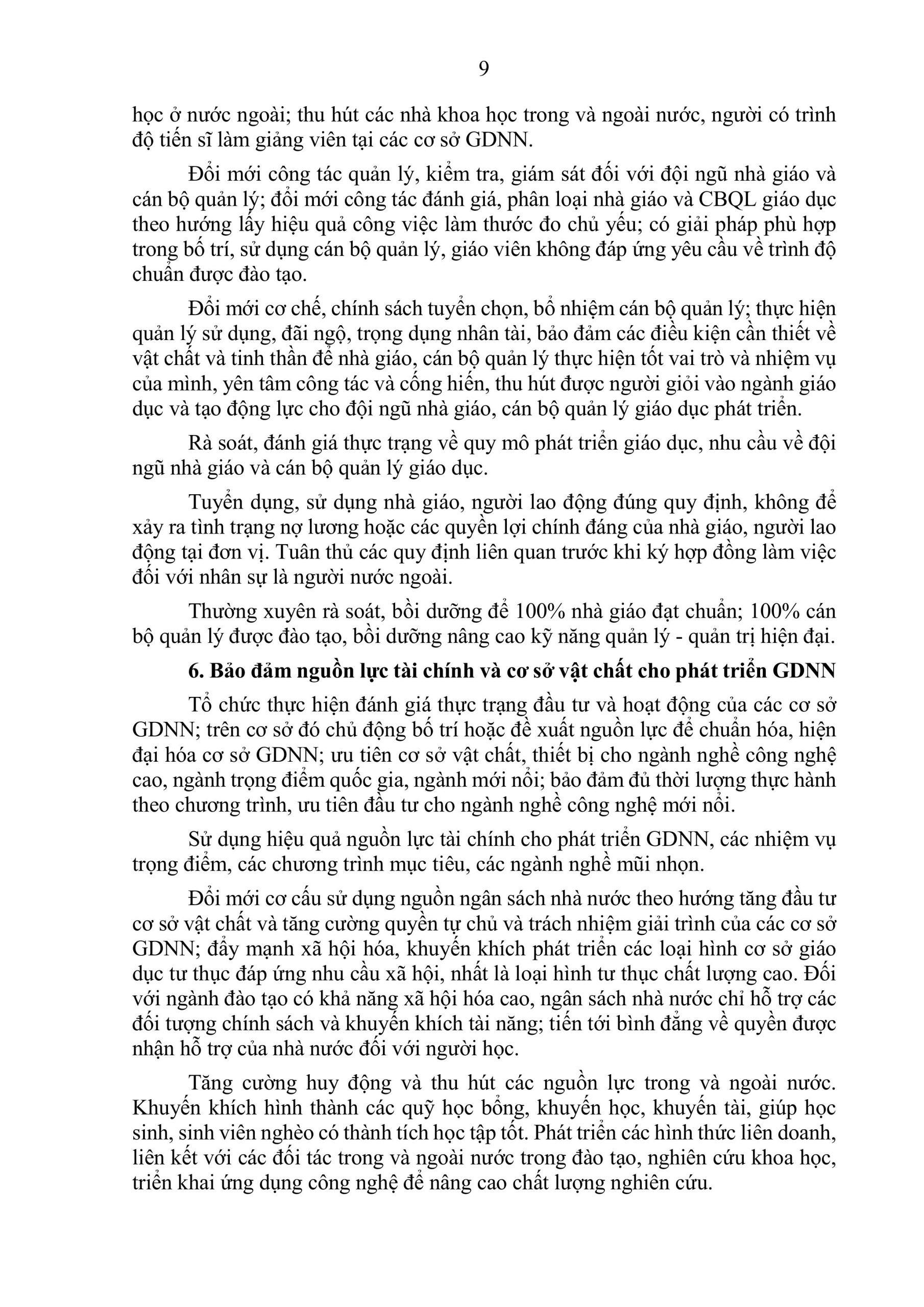 9

học ở nước ngoài; thu hút các nhà khoa học trong và ngoài nước, người có trình độ tiến sĩ làm giảng viên tại các cơ sở GDNN.

Đổi mới công tác quản lý, kiểm tra, giám sát đối với đội ngũ nhà giáo và cán bộ quản lý; đổi mới công tác đánh giá, phân loại nhà giáo và CBQL giáo dục theo hướng lấy hiệu quả công việc làm thước đo chủ yếu; có giải pháp phù hợp trong bố trí, sử dụng cán bộ quản lý, giáo viên không đáp ứng yêu cầu về trình độ chuẩn được đào tạo.

Đổi mới cơ chế, chính sách tuyển chọn, bổ nhiệm cán bộ quản lý; thực hiện quản lý sử dụng, đãi ngộ, trọng dụng nhân tài, bảo đảm các điều kiện cần thiết về vật chất và tinh thần để nhà giáo, cán bộ quản lý thực hiện tốt vai trò và nhiệm vụ của mình, yên tâm công tác và cống hiến, thu hút được người giỏi vào ngành giáo dục và tạo động lực cho đội ngũ nhà giáo, cán bộ quản lý giáo dục phát triển.

Rà soát, đánh giá thực trạng về quy mô phát triển giáo dục, nhu cầu về đội ngũ nhà giáo và cán bộ quản lý giáo dục.

Tuyển dụng, sử dụng nhà giáo, người lao động đúng quy định, không để xảy ra tình trạng nợ lương hoặc các quyền lợi chính đáng của nhà giáo, người lao động tại đơn vị. Tuân thủ các quy định liên quan trước khi ký hợp đồng làm việc đối với nhân sự là người nước ngoài.

Thường xuyên rà soát, bồi dưỡng để 100% nhà giáo đạt chuẩn; 100% cán bộ quản lý được đào tạo, bồi dưỡng nâng cao kỹ năng quản lý - quản trị hiện đại.

6. Bảo đảm nguồn lực tài chính và cơ sở vật chất cho phát triển GDNN

Tổ chức thực hiện đánh giá thực trạng đầu tư và hoạt động của các cơ sở GDNN; trên cơ sở đó chủ động bố trí hoặc đề xuất nguồn lực để chuẩn hóa, hiện đại hóa cơ sở GDNN; ưu tiên cơ sở vật chất, thiết bị cho ngành nghề công nghệ cao, ngành trọng điểm quốc gia, ngành mới nổi; bảo đảm đủ thời lượng thực hành theo chương trình, ưu tiên đầu tư cho ngành nghề công nghệ mới nổi.

Sử dụng hiệu quả nguồn lực tài chính cho phát triển GDNN, các nhiệm vụ trọng điểm, các chương trình mục tiêu, các ngành nghề mũi nhọn.

Đổi mới cơ cấu sử dụng nguồn ngân sách nhà nước theo hướng tăng đầu tư cơ sở vật chất và tăng cường quyền tự chủ và trách nhiệm giải trình của các cơ sở GDNN; đẩy mạnh xã hội hóa, khuyến khích phát triển các loại hình cơ sở giáo dục tư thục đáp ứng nhu cầu xã hội, nhất là loại hình tư thục chất lượng cao. Đối với ngành đào tạo có khả năng xã hội hóa cao, ngân sách nhà nước chỉ hỗ trợ các đối tượng chính sách và khuyến khích tài năng; tiến tới bình đẳng về quyền được nhận hỗ trợ của nhà nước đối với người học.

Tăng cường huy động và thu hút các nguồn lực trong và ngoài nước. Khuyến khích hình thành các quỹ học bổng, khuyến học, khuyến tài, giúp học sinh, sinh viên nghèo có thành tích học tập tốt. Phát triển các hình thức liên doanh, liên kết với các đối tác trong và ngoài nước trong đào tạo, nghiên cứu khoa học, triển khai ứng dụng công nghệ để nâng cao chất lượng nghiên cứu.